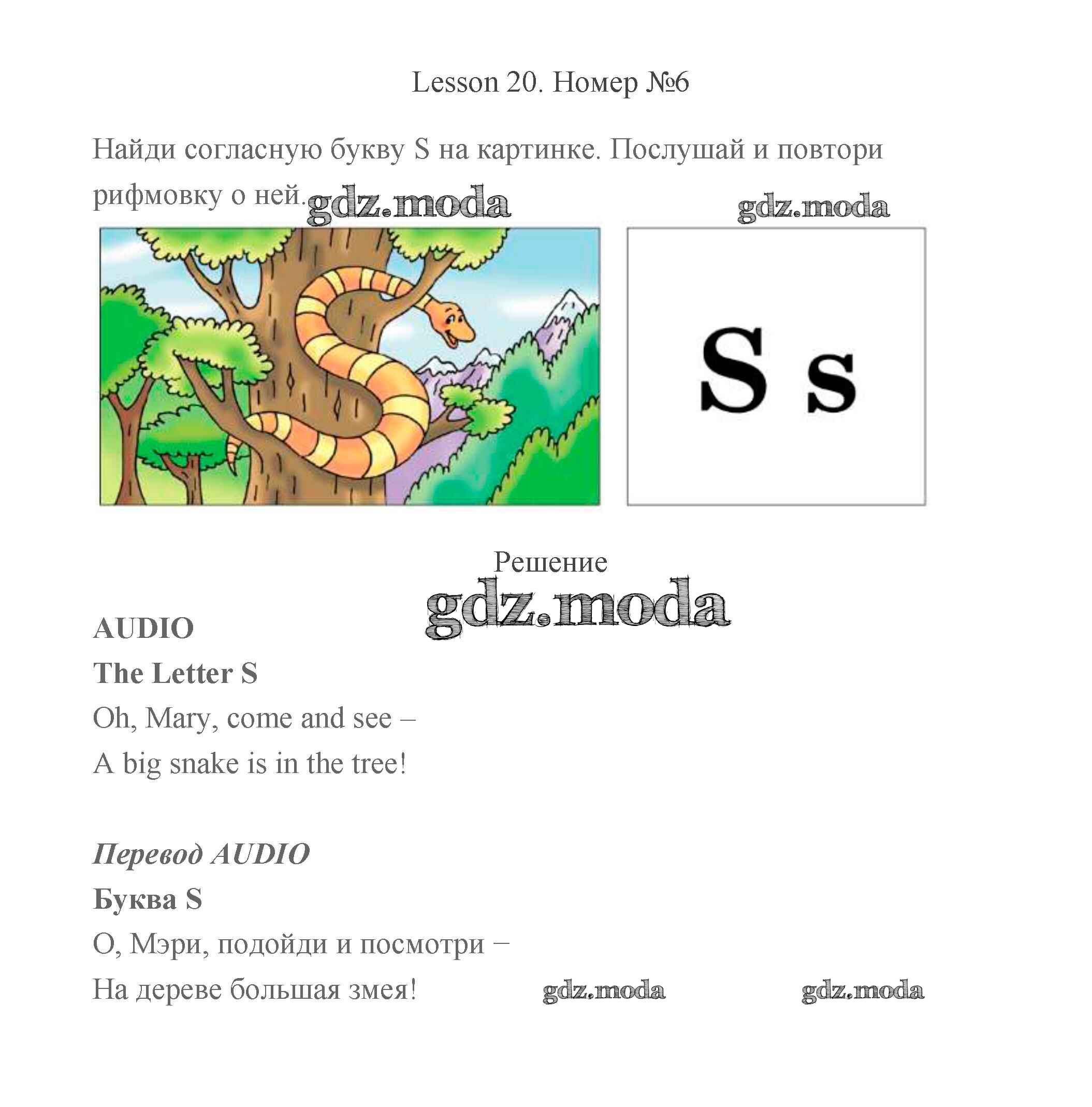 Lesson 20. Номер №6

Найди согласную букву S на картинке. Послушай и повтори рифмовку о ней.

S s

Решение

AUDIO
The Letter S
Oh, Mary, come and see –
A big snake is in the tree!

Перевод AUDIO
Буква S
О, Мэри, подойди и посмотри –
На дереве большая змея!

gdz.moda